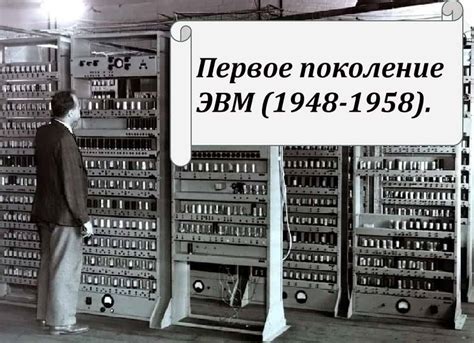 Первое поколение ЭВМ (1948-1958).